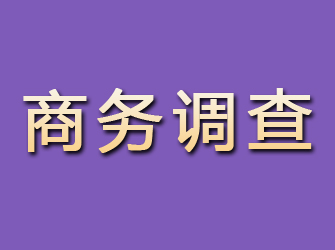 商务调查